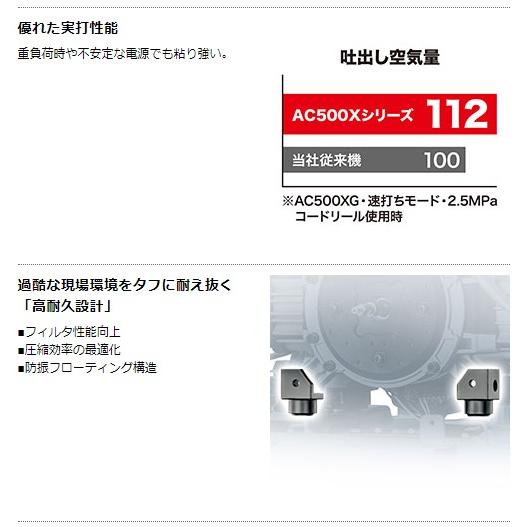 優れた実打性能

重負荷時や不安定な電源でも粘り強い。

吐出し空気量

AC500Xシリーズ 112

当社従来機 100

※AC500XG・速打ちモード・2.5MPa コードリール使用時

過酷な現場環境をタフに耐え抜く「高耐久設計」

■フィルタ性能向上
■圧縮効率の最適化
■防振フローティング構造